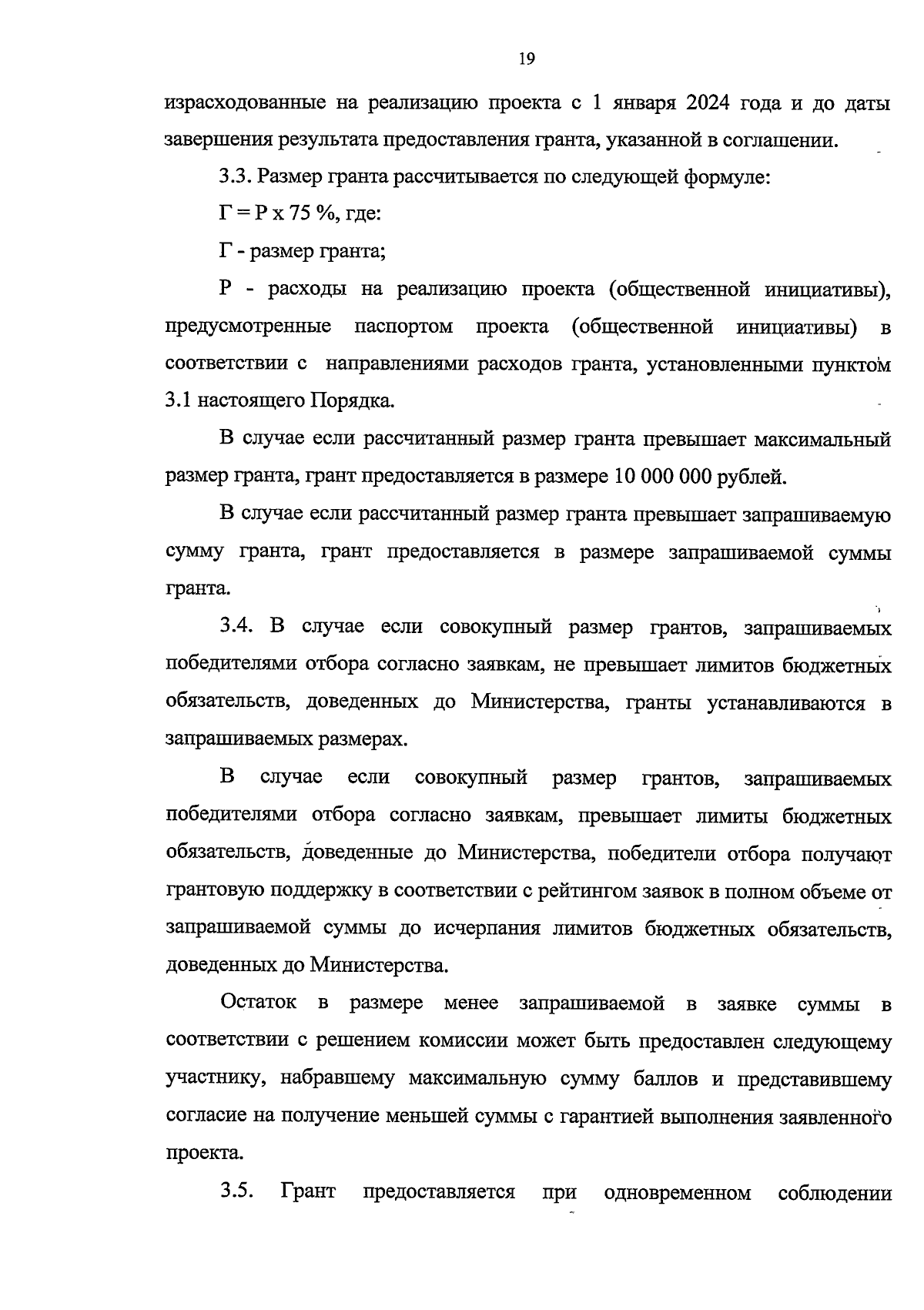 19

израсходованные на реализацию проекта с 1 января 2024 года и до даты завершения результата предоставления гранта, указанной в соглашении.

3.3. Размер гранта рассчитывается по следующей формуле:

Г = Р х 75 %, где:

Г - размер гранта;

Р - расходы на реализацию проекта (общественной инициативы), предусмотренные паспортом проекта (общественной инициативы) в соответствии с направлениями расходов гранта, установленными пунктом 3.1 настоящего Порядка.

В случае если рассчитанный размер гранта превышает максимальный размер гранта, грант предоставляется в размере 10 000 000 рублей.

В случае если рассчитанный размер гранта превышает запрашиваемую сумму гранта, грант предоставляется в размере запрашиваемой суммы гранта.

3.4. В случае если совокупный размер грантов, запрашиваемых победителями отбора согласно заявкам, не превышает лимитов бюджетных обязательств, доведенных до Министерства, гранты устанавливаются в запрашиваемых размерах.

В случае если совокупный размер грантов, запрашиваемых победителями отбора согласно заявкам, превышает лимиты бюджетных обязательств, доведенные до Министерства, победители отбора получают грантовую поддержку в соответствии с рейтингом заявок в полном объеме от запрашиваемой суммы до исчерпания лимитов бюджетных обязательств, доведенных до Министерства.

Остаток в размере менее запрашиваемой в заявке суммы в соответствии с решением комиссии может быть предоставлен следующему участнику, набравшему максимальную сумму баллов и представившему согласие на получение меньшей суммы с гарантией выполнения заявленного проекта.

3.5. Грант предоставляется при одновременном соблюдении